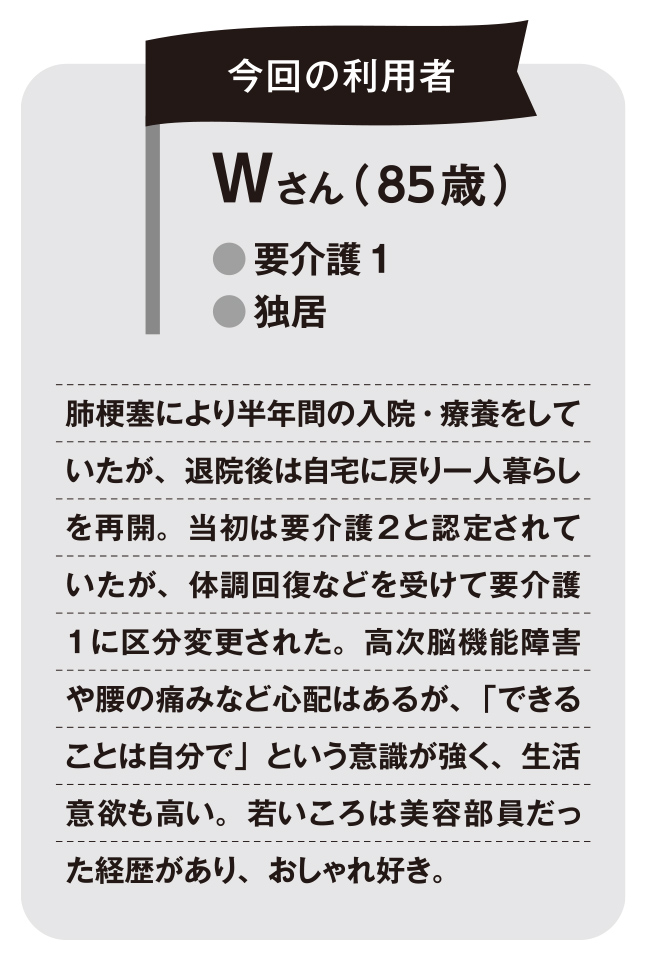 今回の利用者

Wさん（85歳）

● 要介護 1
● 独居

肺梗塞により半年間の入院・療養をしていたが、退院後は自宅に戻り一人暮らしを再開。当初は要介護２と認定されていたが、体調回復などを受けて要介護１に区分変更された。高次脳機能障害や腰の痛みなど心配はあるが、「できることは自分で」という意識が強く、生活意欲も高い。若いころは美容部員だった経歴があり、おしゃれ好き。